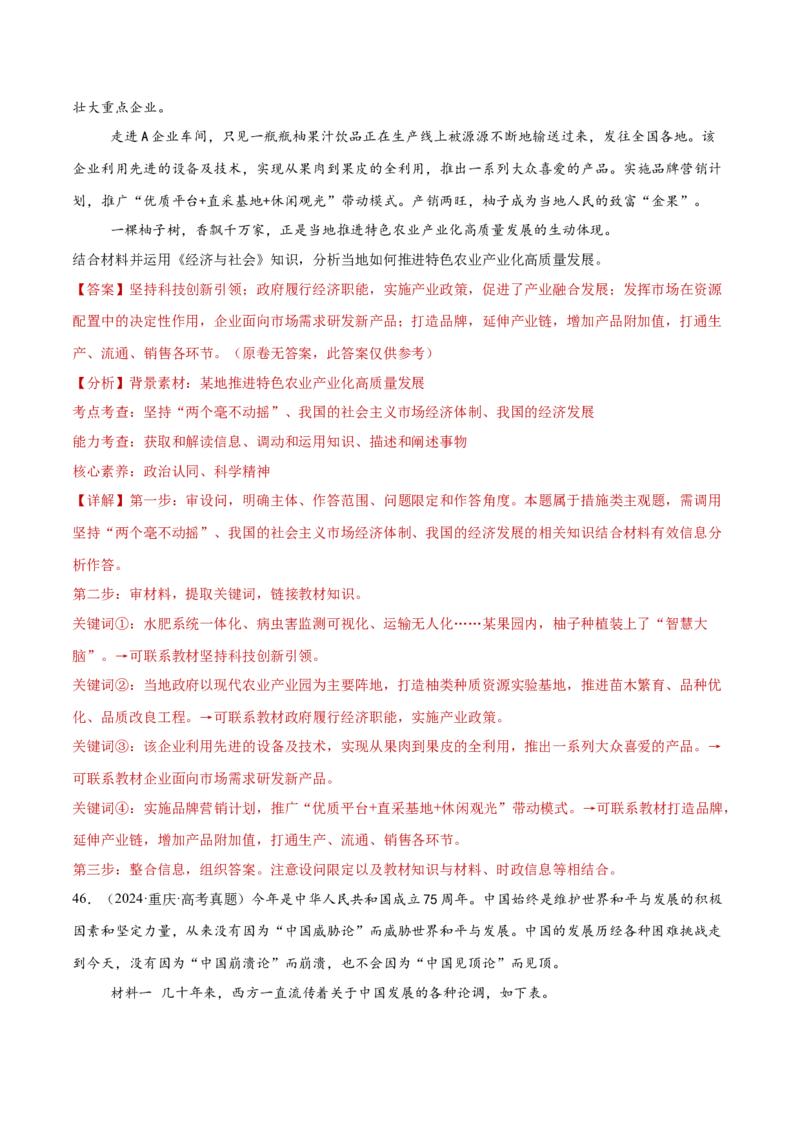 壮大重点企业。

走进A企业车间，只见一瓶瓶柚果汁饮品正在生产线上被源源不断地输送过来，发往全国各地。该企业利用先进的设备及技术，实现从果肉到果皮的全利用，推出一系列大众喜爱的产品。实施品牌营销计划，推广“优质平台+直采基地+休闲观光”带动模式。产销两旺，柚子成为当地人民的致富“金果”。

一棵柚子树，香飘千万家，正是当地推进特色农业产业化高质量发展的生动体现。

结合材料并运用《经济与社会》知识，分析当地如何推进特色农业产业化高质量发展。

【答案】坚持科技创新引领；政府履行经济职能，实施产业政策，促进了产业融合发展；发挥市场在资源配置中的决定性作用，企业面向市场需求研发新产品；打造品牌，延伸产业链，增加产品附加值，打通生产、流通、销售各环节。（原卷无答案，此答案仅供参考）

【分析】背景素材：某地推进特色农业产业化高质量发展

考点考查：坚持“两个毫不动摇”、我国的社会主义市场经济体制、我国的经济发展

能力考查：获取和解读信息、调动和运用知识、描述和阐述事物

核心素养：政治认同、科学精神

【详解】第一步：审设问，明确主体、作答范围、问题限定和作答角度。本题属于措施类主观题，需调用坚持“两个毫不动摇”、我国的社会主义市场经济体制、我国的经济发展的相关知识结合材料有效信息分析作答。

第二步：审材料，提取关键词，链接教材知识。

关键词①：水肥系统一体化、病虫害监测可视化、运输无人化……某果园内，柚子种植装上了“智慧大脑”。→可联系教材坚持科技创新引领。

关键词②：当地政府以现代农业产业园为主要阵地，打造柚类种质资源实验基地，推进苗木繁育、品种优化、品质改良工程。→可联系教材政府履行经济职能，实施产业政策。

关键词③：该企业利用先进的设备及技术，实现从果肉到果皮的全利用，推出一系列大众喜爱的产品。→可联系教材企业面向市场需求研发新产品。

关键词④：实施品牌营销计划，推广“优质平台+直采基地+休闲观光”带动模式。→可联系教材打造品牌，延伸产业链，增加产品附加值，打通生产、流通、销售各环节。

第三步：整合信息，组织答案。注意设问限定以及教材知识与材料、时政信息等相结合。

46.（2024·重庆·高考真题）今年是中华人民共和国成立75周年。中国始终是维护世界和平与发展的积极因素和坚定力量，从来没有因为“中国威胁论”而威胁世界和平与发展。中国的发展历经各种困难挑战走到今天，没有因为“中国崩溃论”而崩溃，也不会因为“中国见顶论”而见顶。

材料一 几十年来，西方一直流传着关于中国发展的各种论调，如下表。